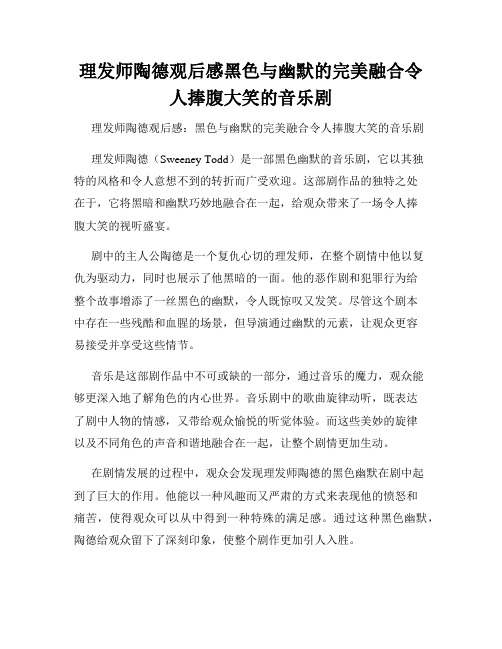 理发师陶德观后感黑色与幽默的完美融合令人捧腹大笑的音乐剧

理发师陶德观后感：黑色与幽默的完美融合令人捧腹大笑的音乐剧

理发师陶德（Sweeney Todd）是一部黑色幽默的音乐剧，它以其独特的风格和令人意想不到的转折而广受欢迎。这部剧作品的独特之处在于，它将黑暗和幽默巧妙地融合在一起，给观众带来了一场令人捧腹大笑的视听盛宴。

剧中的主人公陶德是一个复仇心切的理发师，在整个剧情中他以复仇为驱动力，同时也展示了他黑暗的一面。他的恶作剧和犯罪行为给整个故事增添了一丝黑色的幽默，令人既惊叹又发笑。尽管这个剧本中存在一些残酷和血腥的场景，但导演通过幽默的元素，让观众更容易接受并享受这些情节。

音乐是这部剧作品中不可或缺的一部分，通过音乐的魔力，观众能够更深入地了解角色的内心世界。音乐剧中的歌曲旋律动听，既表达了剧中人物的情感，又带给观众愉悦的听觉体验。而这些美妙的旋律以及不同角色的声音和谐地融合在一起，让整个剧情更加生动。

在剧情发展的过程中，观众会发现理发师陶德的黑色幽默在剧中起到了巨大的作用。他能以一种风趣而又严肃的方式来表现他的愤怒和痛苦，使得观众可以从中得到一种特殊的满足感。通过这种黑色幽默，陶德给观众留下了深刻印象，使整个剧作更加引人入胜。